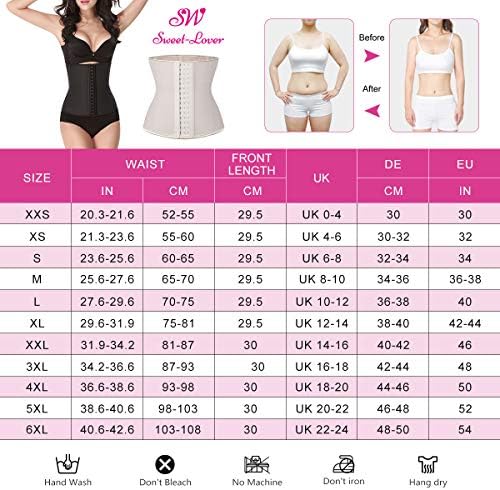 SW
Sweet-Lover

Before

After

| SIZE | WAIST IN | WAIST CM | FRONT LENGTH CM | UK | DE CM | EU IN |
|---|---|---|---|---|---|---|
| XXS | 20.3-21.6 | 52-55 | 29.5 | UK 0-4 | 30 | 30 |
| XS | 21.3-23.6 | 55-60 | 29.5 | UK 4-6 | 30-32 | 32 |
| S | 23.6-25.6 | 60-65 | 29.5 | UK 6-8 | 32-34 | 34 |
| M | 25.6-27.6 | 65-70 | 29.5 | UK 8-10 | 34-36 | 36-38 |
| L | 27.6-29.6 | 70-75 | 29.5 | UK 10-12 | 36-38 | 40 |
| XL | 29.6-31.9 | 75-81 | 29.5 | UK 12-14 | 38-40 | 42-44 |
| XXL | 31.9-34.2 | 81-87 | 30 | UK 14-16 | 40-42 | 46 |
| 3XL | 34.2-36.6 | 87-93 | 30 | UK 16-18 | 42-44 | 48 |
| 4XL | 36.6-38.6 | 93-98 | 30 | UK 18-20 | 44-46 | 50 |
| 5XL | 38.6-40.6 | 98-103 | 30 | UK 20-22 | 46-48 | 52 |
| 6XL | 40.6-42.6 | 103-108 | 30 | UK 22-24 | 48-50 | 54 |

Hand Wash
Don't Bleach
No Machine
Don't iron
Hang dry